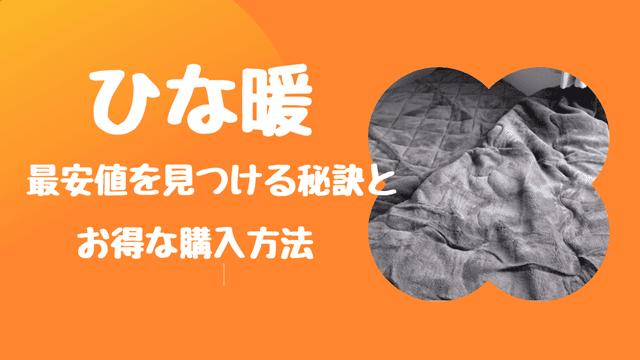 ひな暖

最安値を見つける秘訣と

お得な購入方法